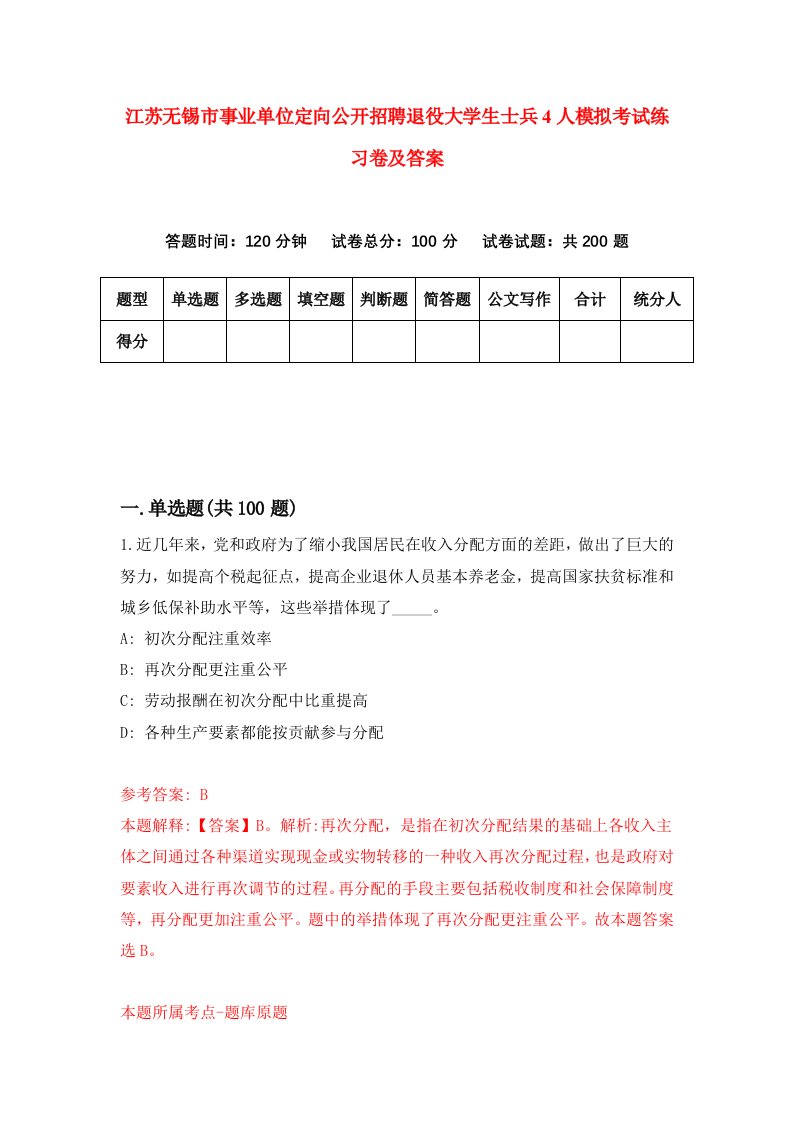 江苏无锡市事业单位定向公开招聘退役大学生士兵4人模拟考试练习卷及答案

答题时间：120分钟　试卷总分：100分　试卷试题：共200题

| 题型 | 单选题 | 多选题 | 填空题 | 判断题 | 简答题 | 公文写作 | 合计 | 统分人 |
|---|---|---|---|---|---|---|---|---|
| 得分 | | | | | | | | |

一.单选题(共100题)

1.近几年来，党和政府为了缩小我国居民在收入分配方面的差距，做出了巨大的努力，如提高个税起征点，提高企业退休人员基本养老金，提高国家扶贫标准和城乡低保补助水平等，这些举措体现了_____。

A: 初次分配注重效率

B: 再次分配更注重公平

C: 劳动报酬在初次分配中比重提高

D: 各种生产要素都能按贡献参与分配

参考答案: B

本题解释:【答案】B。解析:再次分配，是指在初次分配结果的基础上各收入主体之间通过各种渠道实现现金或实物转移的一种收入再次分配过程，也是政府对要素收入进行再次调节的过程。再分配的手段主要包括税收制度和社会保障制度等，再分配更加注重公平。题中的举措体现了再次分配更注重公平。故本题答案选B。

本题所属考点-题库原题